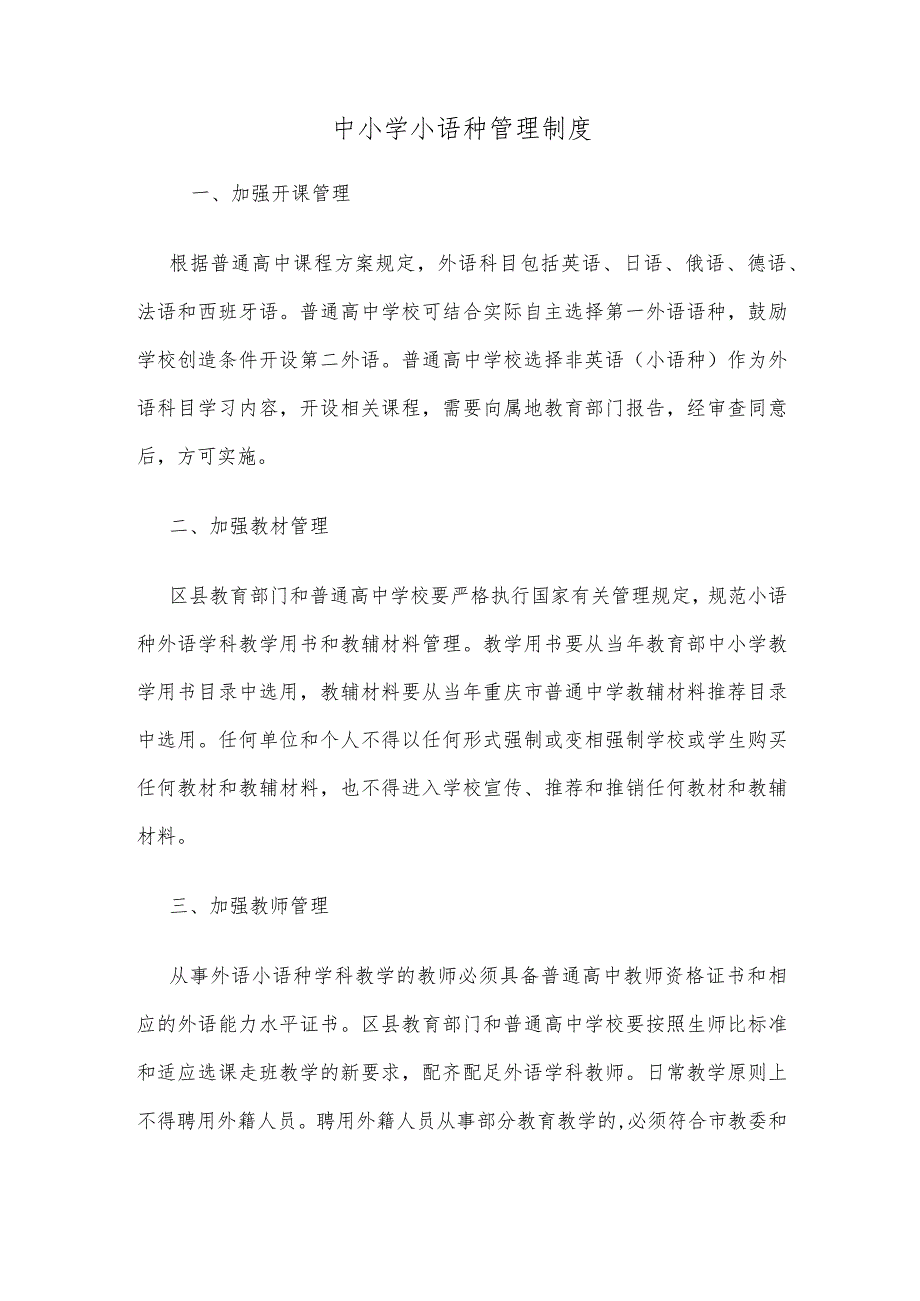 中小学小语种管理制度

一、加强开课管理

根据普通高中课程方案规定，外语科目包括英语、日语、俄语、德语、法语和西班牙语。普通高中学校可结合实际自主选择第一外语语种，鼓励学校创造条件开设第二外语。普通高中学校选择非英语（小语种）作为外语科目学习内容，开设相关课程，需要向属地教育部门报告，经审查同意后，方可实施。

二、加强教材管理

区县教育部门和普通高中学校要严格执行国家有关管理规定，规范小语种外语学科教学用书和教辅材料管理。教学用书要从当年教育部中小学教学用书目录中选用，教辅材料要从当年重庆市普通中学教辅材料推荐目录中选用。任何单位和个人不得以任何形式强制或变相强制学校或学生购买任何教材和教辅材料，也不得进入学校宣传、推荐和推销任何教材和教辅材料。

三、加强教师管理

从事外语小语种学科教学的教师必须具备普通高中教师资格证书和相应的外语能力水平证书。区县教育部门和普通高中学校要按照生师比标准和适应选课走班教学的新要求，配齐配足外语学科教师。日常教学原则上不得聘用外籍人员。聘用外籍人员从事部分教育教学的，必须符合市教委和